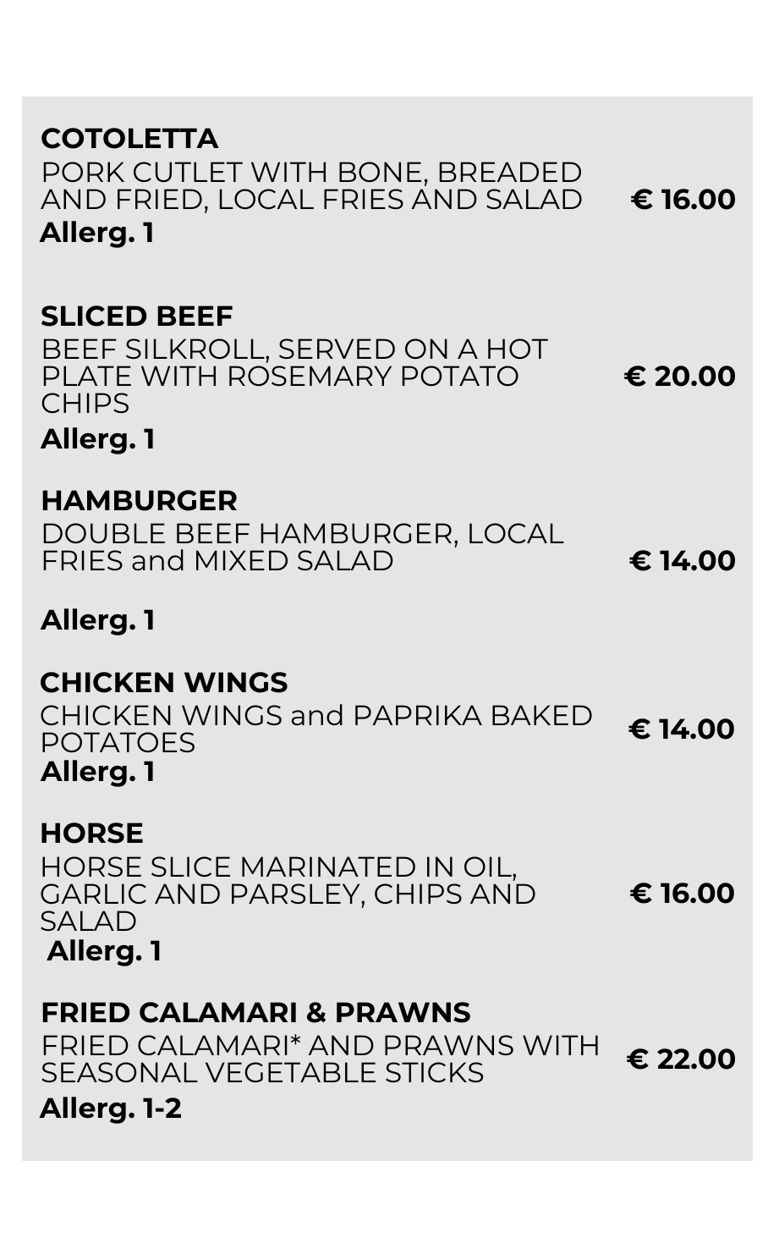 COTOLETTA
PORK CUTLET WITH BONE, BREADED AND FRIED, LOCAL FRIES AND SALAD € 16.00
Allerg. 1

SLICED BEEF
BEEF SILKROLL, SERVED ON A HOT PLATE WITH ROSEMARY POTATO CHIPS € 20.00
Allerg. 1

HAMBURGER
DOUBLE BEEF HAMBURGER, LOCAL FRIES and MIXED SALAD € 14.00

Allerg. 1

CHICKEN WINGS
CHICKEN WINGS and PAPRIKA BAKED POTATOES € 14.00
Allerg. 1

HORSE
HORSE SLICE MARINATED IN OIL, GARLIC AND PARSLEY, CHIPS AND SALAD € 16.00
Allerg. 1

FRIED CALAMARI & PRAWNS
FRIED CALAMARI* AND PRAWNS WITH SEASONAL VEGETABLE STICKS € 22.00
Allerg. 1-2